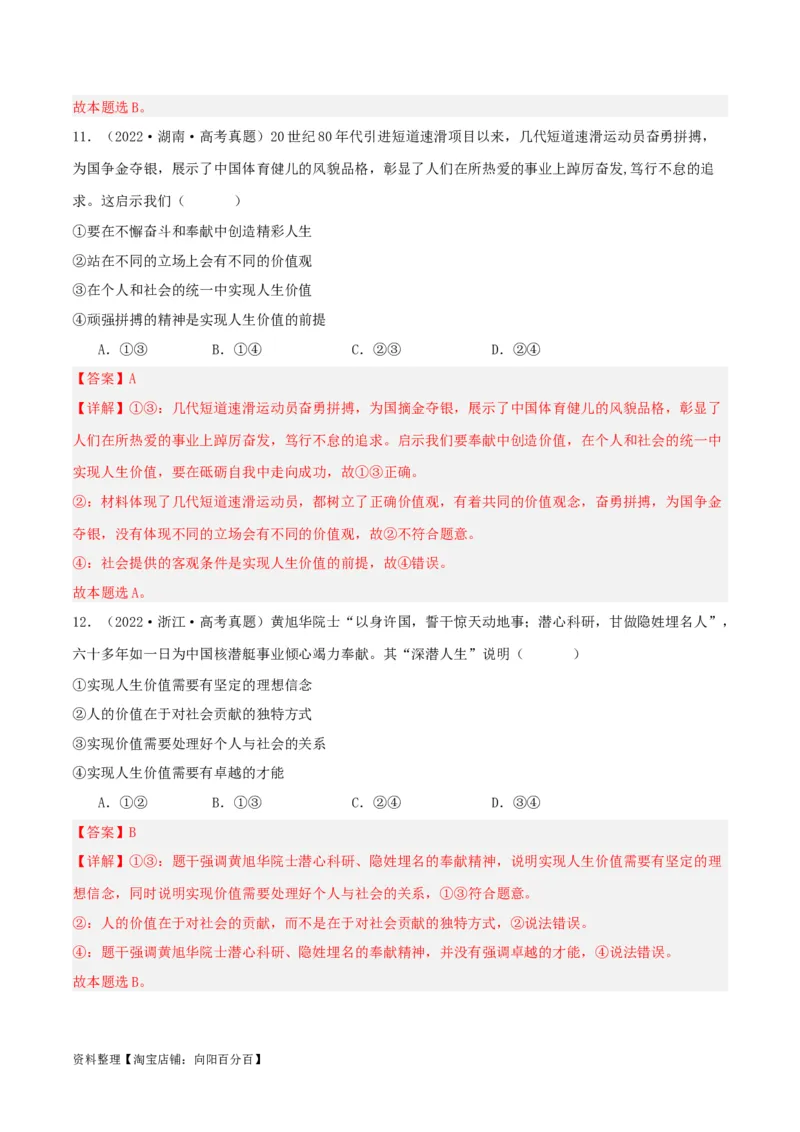 故本题选B。

11．（2022·湖南·高考真题）20世纪80年代引进短道速滑项目以来，几代短道速滑运动员奋勇拼搏，为国争金夺银，展示了中国体育健儿的风貌品格，彰显了人们在所热爱的事业上踔厉奋发,笃行不怠的追求。这启示我们（　　）

①要在不懈奋斗和奉献中创造精彩人生

②站在不同的立场上会有不同的价值观

③在个人和社会的统一中实现人生价值

④顽强拼搏的精神是实现人生价值的前提

A．①③　　B．①④　　C．②③　　D．②④

【答案】A

【详解】①③：几代短道速滑运动员奋勇拼搏，为国摘金夺银，展示了中国体育健儿的风貌品格，彰显了人们在所热爱的事业上踔厉奋发，笃行不怠的追求。启示我们要奉献中创造价值，在个人和社会的统一中实现人生价值，要在砥砺自我中走向成功，故①③正确。

②：材料体现了几代短道速滑运动员，都树立了正确价值观，有着共同的价值观念，奋勇拼搏，为国争金夺银，没有体现不同的立场会有不同的价值观，故②不符合题意。

④：社会提供的客观条件是实现人生价值的前提，故④错误。

故本题选A。

12．（2022·浙江·高考真题）黄旭华院士“以身许国，誓干惊天动地事；潜心科研，甘做隐姓埋名人”，六十多年如一日为中国核潜艇事业倾心竭力奉献。其“深潜人生”说明（　　）

①实现人生价值需要有坚定的理想信念

②人的价值在于对社会贡献的独特方式

③实现价值需要处理好个人与社会的关系

④实现人生价值需要有卓越的才能

A．①②　　B．①③　　C．②④　　D．③④

【答案】B

【详解】①③：题干强调黄旭华院士潜心科研、隐姓埋名的奉献精神，说明实现人生价值需要有坚定的理想信念，同时说明实现价值需要处理好个人与社会的关系，①③符合题意。

②：人的价值在于对社会的贡献，而不是在于对社会贡献的独特方式，②说法错误。

④：题干强调黄旭华院士潜心科研、隐姓埋名的奉献精神，并没有强调卓越的才能，④说法错误。

故本题选B。

资料整理【淘宝店铺：向阳百分百】